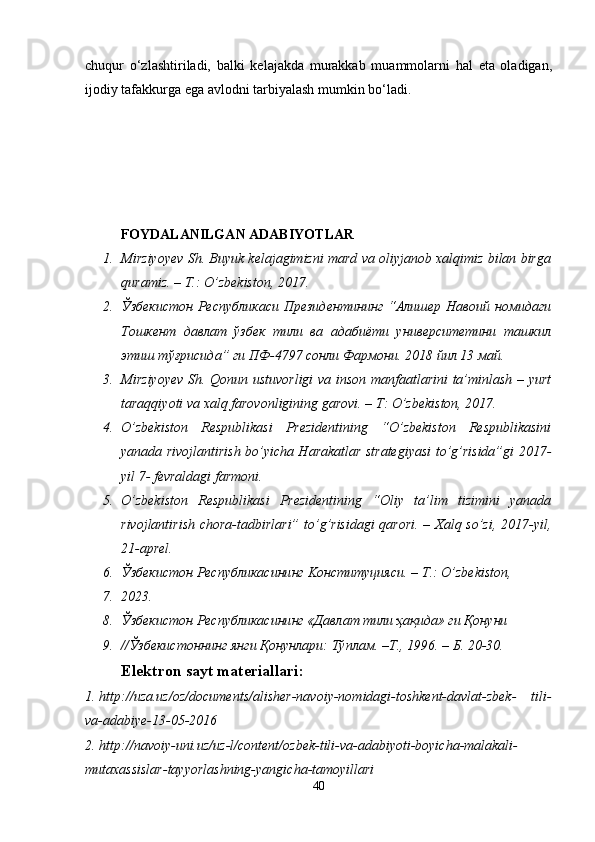 chuqur o‘zlashtiriladi, balki kelajakda murakkab muammolarni hal eta oladigan, ijodiy tafakkurga ega avlodni tarbiyalash mumkin bo‘ladi.

FOYDALANILGAN ADABIYOTLAR

1. Mirziyoyev Sh. Buyuk kelajagimizni mard va oliyjanob xalqimiz bilan birga quramiz. – T.: O‘zbekiston, 2017.
2. Ўзбекистон Республикаси Президентининг “Алишер Навоий номидаги Тошкент давлат ўзбек тили ва адабиёти университетини ташкил этиш тўғрисида” ги ПФ-4797 сонли Фармони. 2018 йил 13 май.
3. Mirziyoyev Sh. Qonun ustuvorligi va inson manfaatlarini ta’minlash – yurt taraqqiyoti va xalq farovonligining garovi. – T: O‘zbekiston, 2017.
4. O‘zbekiston Respublikasi Prezidentining “O‘zbekiston Respublikasini yanada rivojlantirish bo‘yicha Harakatlar strategiyasi to‘g‘risida”gi 2017-yil 7- fevraldagi farmoni.
5. O‘zbekiston Respublikasi Prezidentining “Oliy ta’lim tizimini yanada rivojlantirish chora-tadbirlari” to‘g‘risidagi qarori. – Xalq so‘zi, 2017-yil, 21-aprel.
6. Ўзбекистон Республикасининг Конституцияси. – T.: O‘zbekiston,
7. 2023.
8. Ўзбекистон Республикасининг «Давлат тили ҳақида» ги Қонуни
9. //Ўзбекистоннинг янги Қонунлари: Тўплам. –Т., 1996. – Б. 20-30.

Elektron sayt materiallari:
1. http://uza.uz/oz/documents/alisher-navoiy-nomidagi-toshkent-davlat-zbek- tili-va-adabiye-13-05-2016
2. http://navoiy-uni.uz/uz-l/content/ozbek-tili-va-adabiyoti-boyicha-malakali-mutaxassislar-tayyorlashning-yangicha-tamoyillari
40